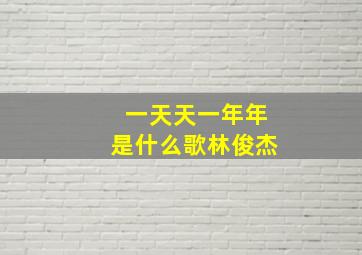 一天天一年年
是什么歌林俊杰